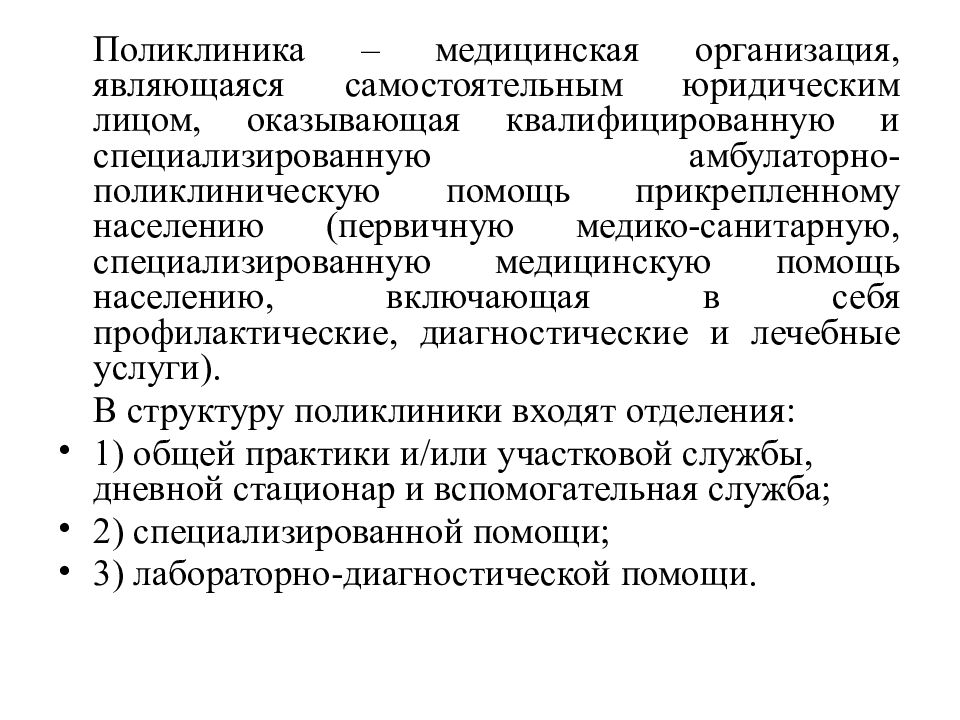 Поликлиника – медицинская организация, являющаяся самостоятельным юридическим лицом, оказывающая квалифицированную и специализированную амбулаторно-поликлиническую помощь прикрепленному населению (первичную медико-санитарную, специализированную медицинскую помощь населению, включающая в себя профилактические, диагностические и лечебные услуги).

В структуру поликлиники входят отделения:

• 1) общей практики и/или участковой службы, дневной стационар и вспомогательная служба;
• 2) специализированной помощи;
• 3) лабораторно-диагностической помощи.